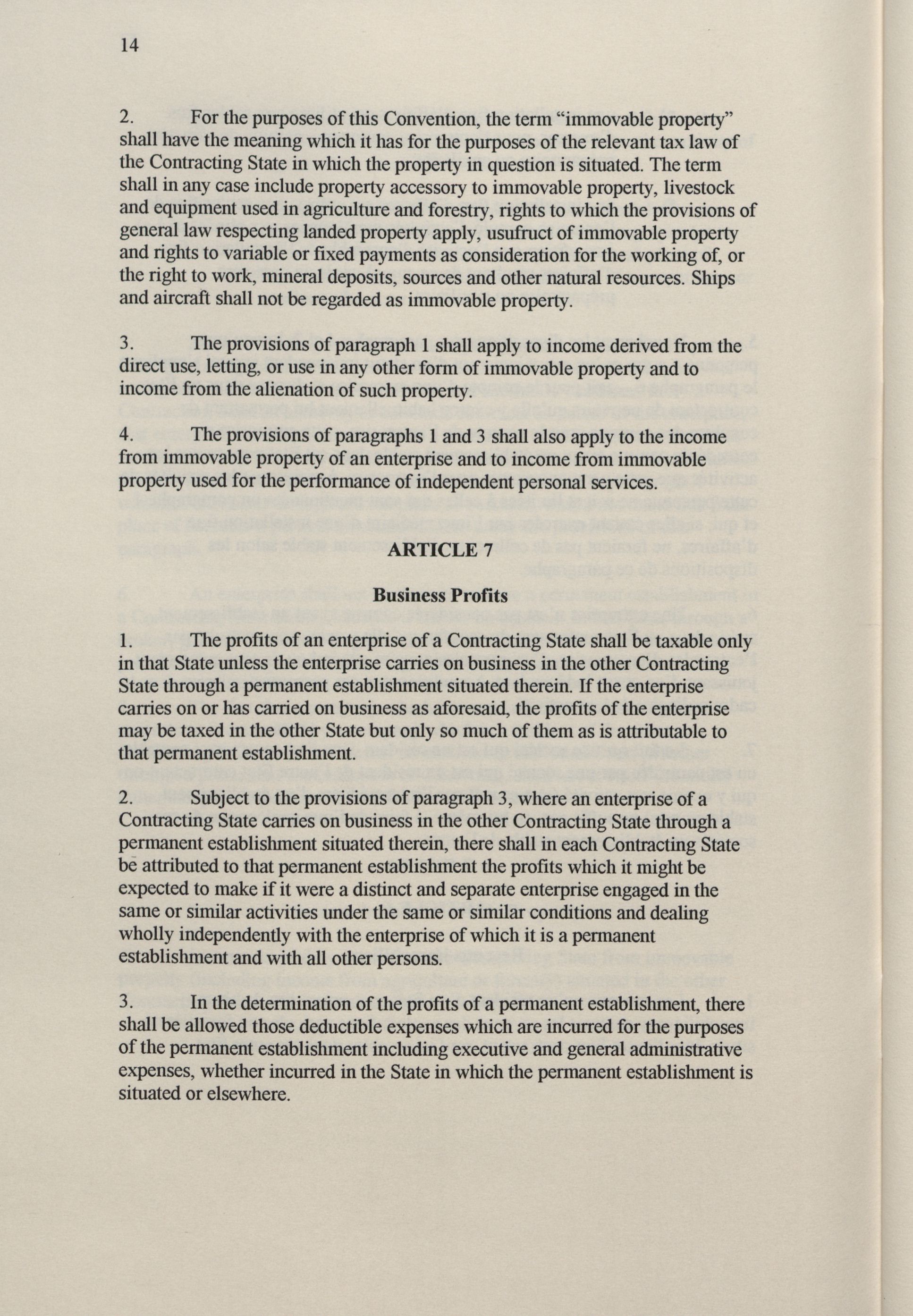 14

2. For the purposes of this Convention, the term “immovable property” shall have the meaning which it has for the purposes of the relevant tax law of the Contracting State in which the property in question is situated. The term shall in any case include property accessory to immovable property, livestock and equipment used in agriculture and forestry, rights to which the provisions of general law respecting landed property apply, usufruct of immovable property and rights to variable or fixed payments as consideration for the working of, or the right to work, mineral deposits, sources and other natural resources. Ships and aircraft shall not be regarded as immovable property.

3. The provisions of paragraph 1 shall apply to income derived from the direct use, letting, or use in any other form of immovable property and to income from the alienation of such property.

4. The provisions of paragraphs 1 and 3 shall also apply to the income from immovable property of an enterprise and to income from immovable property used for the performance of independent personal services.

ARTICLE 7

Business Profits

1. The profits of an enterprise of a Contracting State shall be taxable only in that State unless the enterprise carries on business in the other Contracting State through a permanent establishment situated therein. If the enterprise carries on or has carried on business as aforesaid, the profits of the enterprise may be taxed in the other State but only so much of them as is attributable to that permanent establishment.

2. Subject to the provisions of paragraph 3, where an enterprise of a Contracting State carries on business in the other Contracting State through a permanent establishment situated therein, there shall in each Contracting State be attributed to that permanent establishment the profits which it might be expected to make if it were a distinct and separate enterprise engaged in the same or similar activities under the same or similar conditions and dealing wholly independently with the enterprise of which it is a permanent establishment and with all other persons.

3. In the determination of the profits of a permanent establishment, there shall be allowed those deductible expenses which are incurred for the purposes of the permanent establishment including executive and general administrative expenses, whether incurred in the State in which the permanent establishment is situated or elsewhere.